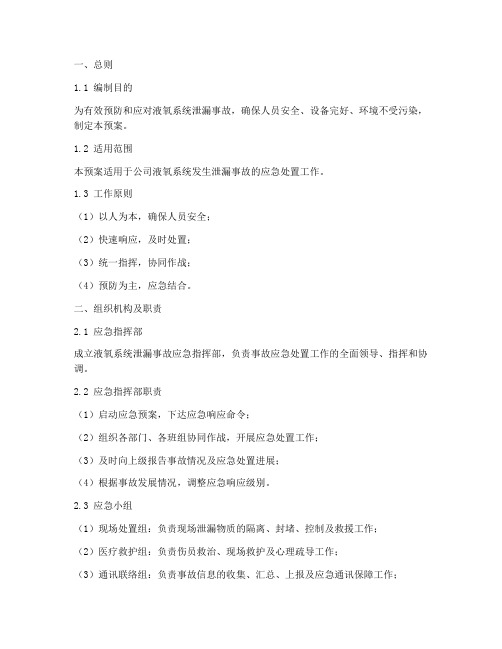 一、总则

1.1 编制目的

为有效预防和应对液氧系统泄漏事故，确保人员安全、设备完好、环境不受污染，制定本预案。

1.2 适用范围

本预案适用于公司液氧系统发生泄漏事故的应急处置工作。

1.3 工作原则

（1）以人为本，确保人员安全；

（2）快速响应，及时处置；

（3）统一指挥，协同作战；

（4）预防为主，应急结合。

二、组织机构及职责

2.1 应急指挥部

成立液氧系统泄漏事故应急指挥部，负责事故应急处置工作的全面领导、指挥和协调。

2.2 应急指挥部职责

（1）启动应急预案，下达应急响应命令；

（2）组织各部门、各班组协同作战，开展应急处置工作；

（3）及时向上级报告事故情况及应急处置进展；

（4）根据事故发展情况，调整应急响应级别。

2.3 应急小组

（1）现场处置组：负责现场泄漏物质的隔离、封堵、控制及救援工作；

（2）医疗救护组：负责伤员救治、现场救护及心理疏导工作；

（3）通讯联络组：负责事故信息的收集、汇总、上报及应急通讯保障工作；